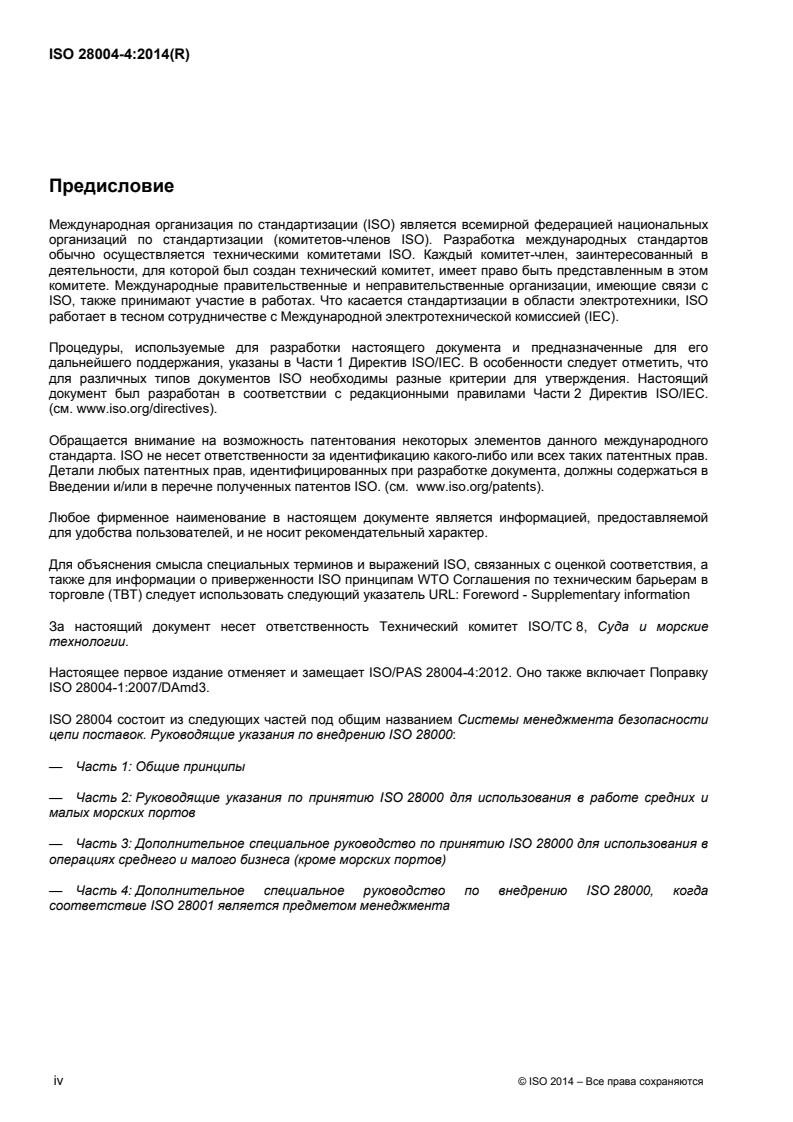 ISO 28004-4:2014(R)

Предисловие

Международная организация по стандартизации (ISO) является всемирной федерацией национальных организаций по стандартизации (комитетов-членов ISO). Разработка международных стандартов обычно осуществляется техническими комитетами ISO. Каждый комитет-член, заинтересованный в деятельности, для которой был создан технический комитет, имеет право быть представленным в этом комитете. Международные правительственные и неправительственные организации, имеющие связи с ISO, также принимают участие в работах. Что касается стандартизации в области электротехники, ISO работает в тесном сотрудничестве с Международной электротехнической комиссией (IEC).

Процедуры, используемые для разработки настоящего документа и предназначенные для его дальнейшего поддержания, указаны в Части 1 Директив ISO/IEC. В особенности следует отметить, что для различных типов документов ISO необходимы разные критерии для утверждения. Настоящий документ был разработан в соответствии с редакционными правилами Части 2 Директив ISO/IEC. (см. www.iso.org/directives).

Обращается внимание на возможность патентования некоторых элементов данного международного стандарта. ISO не несет ответственности за идентификацию какого-либо или всех таких патентных прав. Детали любых патентных прав, идентифицированных при разработке документа, должны содержаться в Введении и/или в перечне полученных патентов ISO. (см. www.iso.org/patents).

Любое фирменное наименование в настоящем документе является информацией, предоставляемой для удобства пользователей, и не носит рекомендательный характер.

Для объяснения смысла специальных терминов и выражений ISO, связанных с оценкой соответствия, а также для информации о приверженности ISO принципам WTO Соглашения по техническим барьерам в торговле (TBT) следует использовать следующий указатель URL: Foreword - Supplementary information

За настоящий документ несет ответственность Технический комитет ISO/TC 8, Суда и морские технологии.

Настоящее первое издание отменяет и замещает ISO/PAS 28004-4:2012. Оно также включает Поправку ISO 28004-1:2007/DAmd3.

ISO 28004 состоит из следующих частей под общим названием Системы менеджмента безопасности цепи поставок. Руководящие указания по внедрению ISO 28000:

— Часть 1: Общие принципы

— Часть 2: Руководящие указания по принятию ISO 28000 для использования в работе средних и малых морских портов

— Часть 3: Дополнительное специальное руководство по принятию ISO 28000 для использования в операциях среднего и малого бизнеса (кроме морских портов)

— Часть 4: Дополнительное специальное руководство по внедрению ISO 28000, когда соответствие ISO 28001 является предметом менеджмента

iv

© ISO 2014 – Все права сохраняются